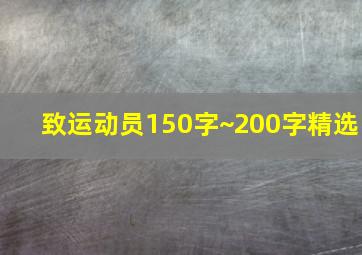 致运动员150字~200字精选